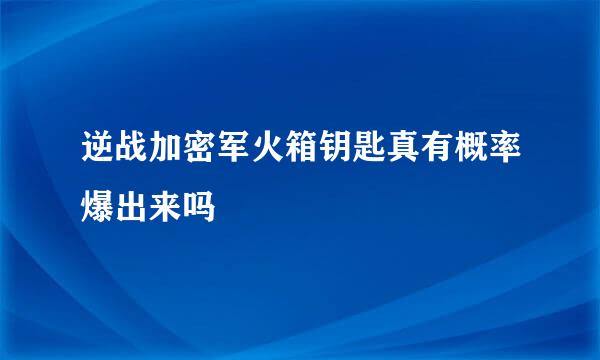 逆战加密军火箱钥匙真有概率爆出来吗